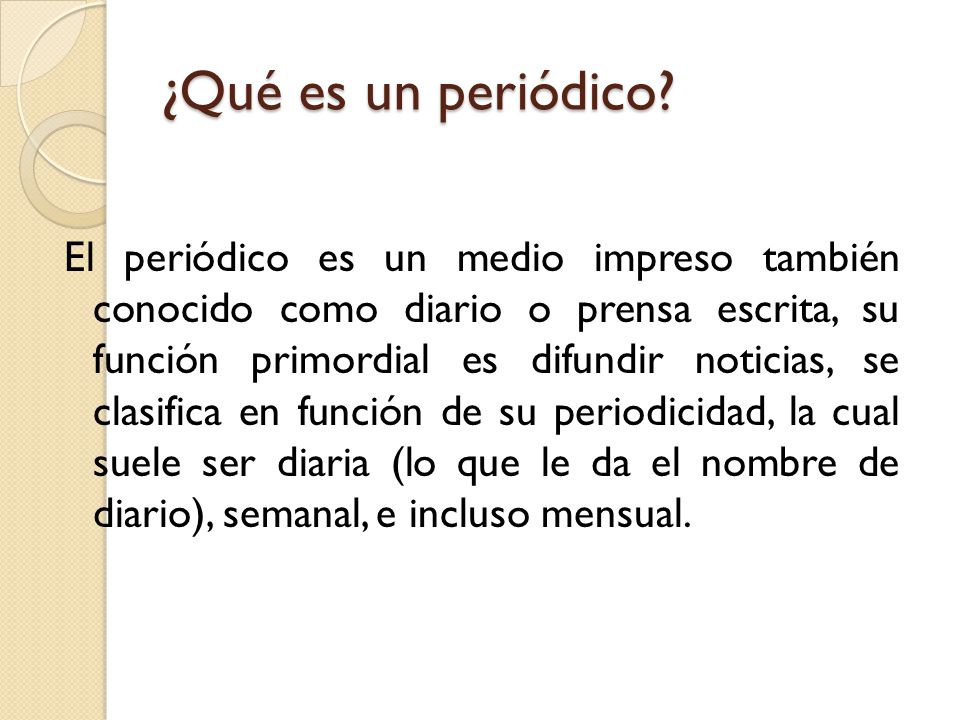 ¿Qué es un periódico?

El periódico es un medio impreso también conocido como diario o prensa escrita, su función primordial es difundir noticias, se clasifica en función de su periodicidad, la cual suele ser diaria (lo que le da el nombre de diario), semanal, e incluso mensual.